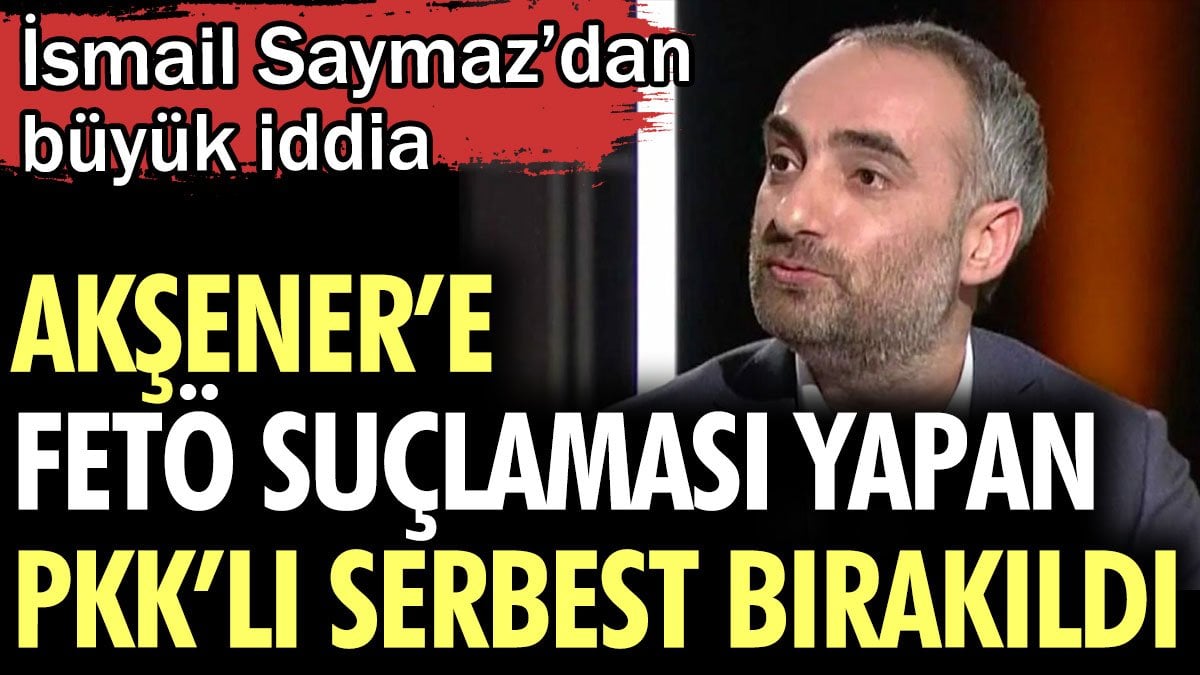 İsmail Saymaz'dan büyük iddia

AKŞENER'E FETÖ SUÇLAMASI YAPAN PKK'LI SERBEST BIRAKILDI